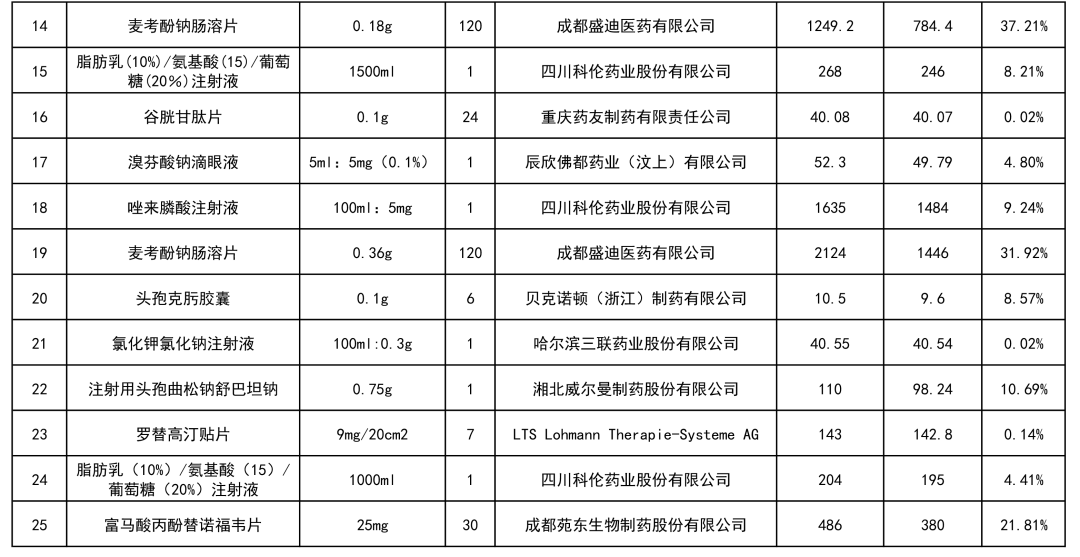 | 14 | 麦考酚钠肠溶片 | 0.18g | 120 | 成都盛迪医药有限公司 | 1249.2 | 784.4 | 37.21% |
|---|---|---|---|---|---|---|---|
| 15 | 脂肪乳(10%)/氨基酸(15)/葡萄糖(20%)注射液 | 1500ml | 1 | 四川科伦药业股份有限公司 | 268 | 246 | 8.21% |
| 16 | 谷胱甘肽片 | 0.1g | 24 | 重庆药友制药有限责任公司 | 40.08 | 40.07 | 0.02% |
| 17 | 溴芬酸钠滴眼液 | 5ml：5mg（0.1%） | 1 | 辰欣佛都药业（汶上）有限公司 | 52.3 | 49.79 | 4.80% |
| 18 | 唑来膦酸注射液 | 100ml：5mg | 1 | 四川科伦药业股份有限公司 | 1635 | 1484 | 9.24% |
| 19 | 麦考酚钠肠溶片 | 0.36g | 120 | 成都盛迪医药有限公司 | 2124 | 1446 | 31.92% |
| 20 | 头孢克肟胶囊 | 0.1g | 6 | 贝克诺顿（浙江）制药有限公司 | 10.5 | 9.6 | 8.57% |
| 21 | 氯化钾氯化钠注射液 | 100ml:0.3g | 1 | 哈尔滨三联药业股份有限公司 | 40.55 | 40.54 | 0.02% |
| 22 | 注射用头孢曲松钠舒巴坦钠 | 0.75g | 1 | 湘北威尔曼制药股份有限公司 | 110 | 98.24 | 10.69% |
| 23 | 罗替高汀贴片 | 9mg/20cm2 | 7 | LTS Lohmann Therapie-Systeme AG | 143 | 142.8 | 0.14% |
| 24 | 脂肪乳（10%）/氨基酸（15）/葡萄糖（20%）注射液 | 1000ml | 1 | 四川科伦药业股份有限公司 | 204 | 195 | 4.41% |
| 25 | 富马酸丙酚替诺福韦片 | 25mg | 30 | 成都苑东生物制药股份有限公司 | 486 | 380 | 21.81% |